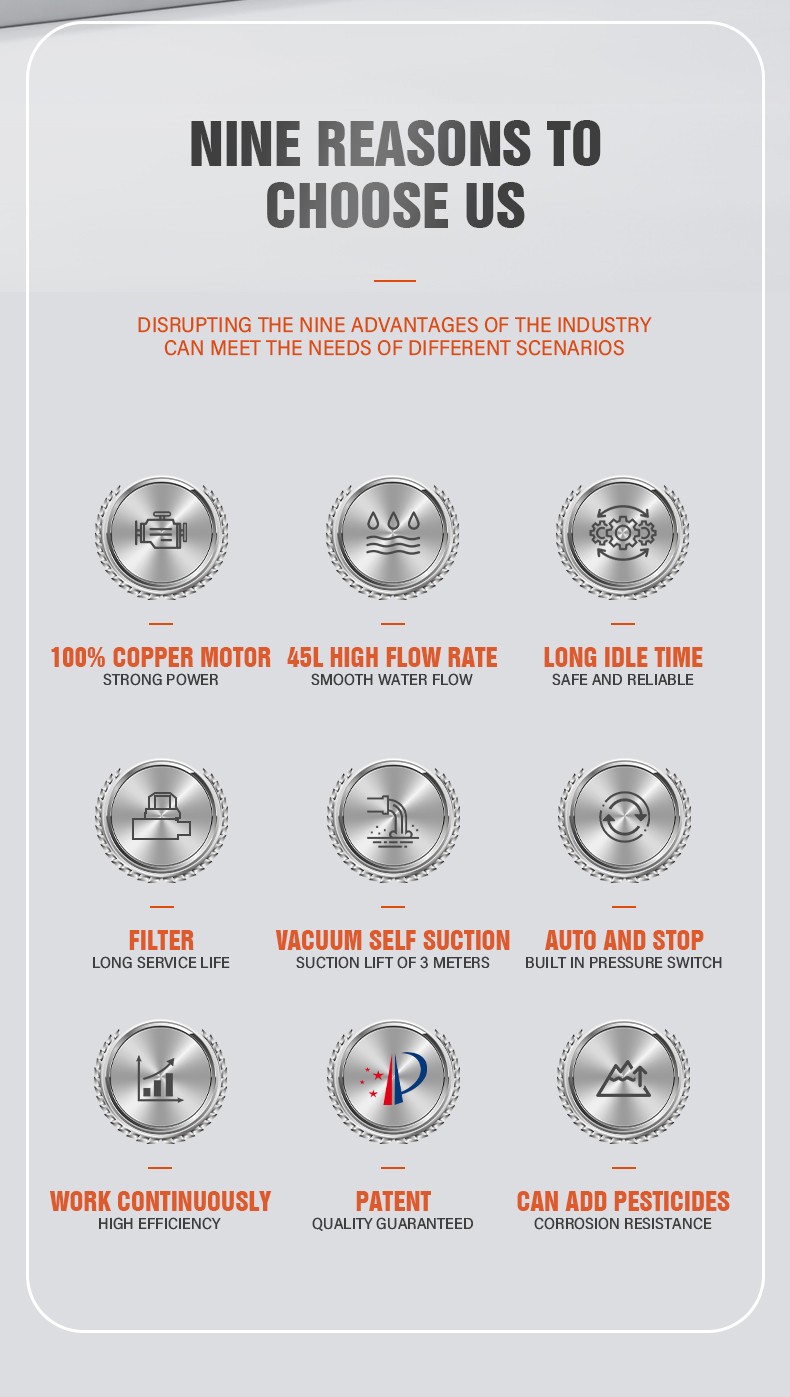 NINE REASONS TO CHOOSE US

DISRUPTING THE NINE ADVANTAGES OF THE INDUSTRY CAN MEET THE NEEDS OF DIFFERENT SCENARIOS

100% COPPER MOTOR
STRONG POWER

45L HIGH FLOW RATE
SMOOTH WATER FLOW

LONG IDLE TIME
SAFE AND RELIABLE

FILTER
LONG SERVICE LIFE

VACUUM SELF SUCTION
SUCTION LIFT OF 3 METERS

AUTO AND STOP
BUILT IN PRESSURE SWITCH

WORK CONTINUOUSLY
HIGH EFFICIENCY

PATENT
QUALITY GUARANTEED

CAN ADD PESTICIDES
CORROSION RESISTANCE